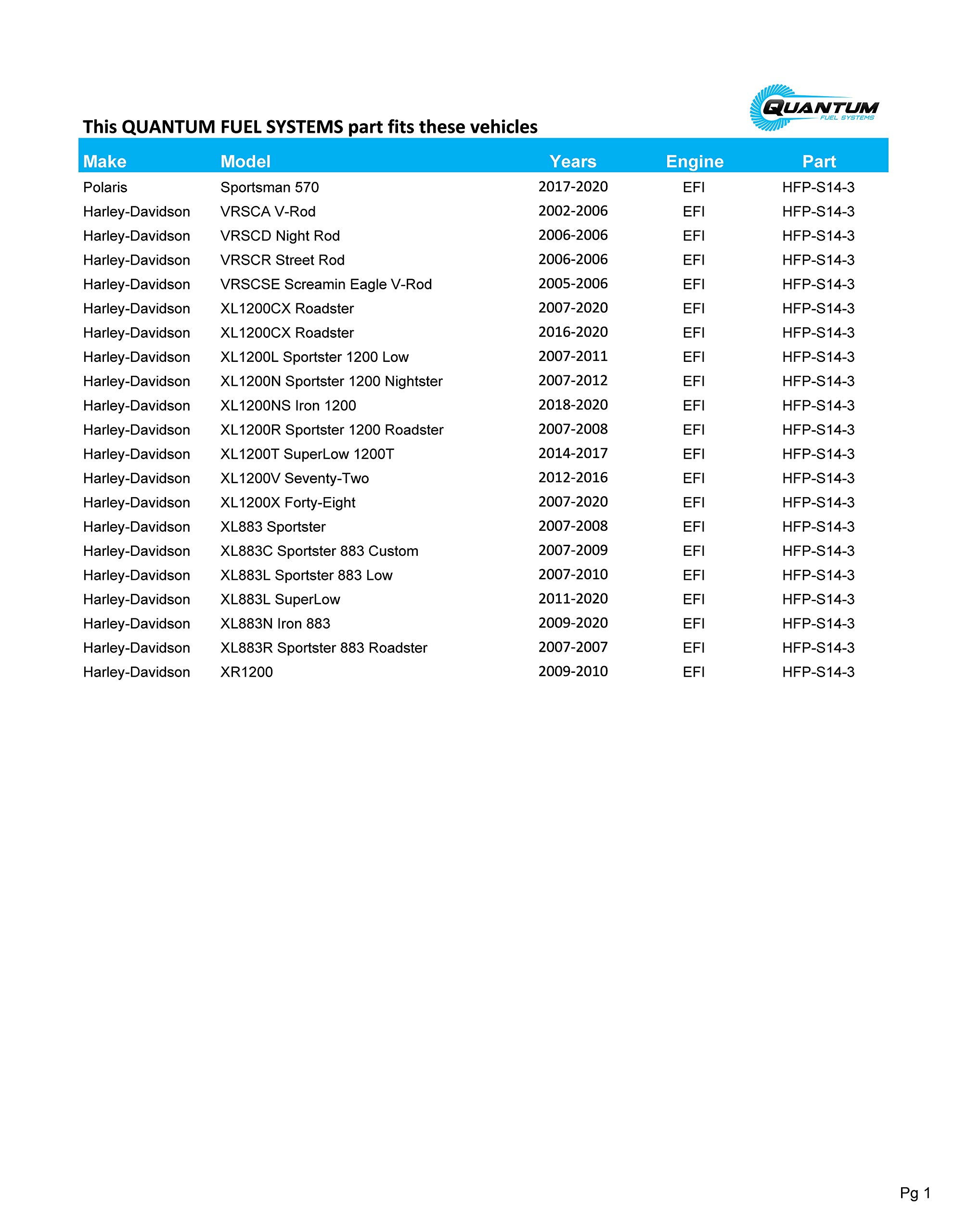 QUANTUM FUEL SYSTEMS

This QUANTUM FUEL SYSTEMS part fits these vehicles

| Make | Model | Years | Engine | Part |
|---|---|---|---|---|
| Polaris | Sportsman 570 | 2017-2020 | EFI | HFP-S14-3 |
| Harley-Davidson | VRSCA V-Rod | 2002-2006 | EFI | HFP-S14-3 |
| Harley-Davidson | VRSCD Night Rod | 2006-2006 | EFI | HFP-S14-3 |
| Harley-Davidson | VRSCR Street Rod | 2006-2006 | EFI | HFP-S14-3 |
| Harley-Davidson | VRSCSE Screamin Eagle V-Rod | 2005-2006 | EFI | HFP-S14-3 |
| Harley-Davidson | XL1200CX Roadster | 2007-2020 | EFI | HFP-S14-3 |
| Harley-Davidson | XL1200CX Roadster | 2016-2020 | EFI | HFP-S14-3 |
| Harley-Davidson | XL1200L Sportster 1200 Low | 2007-2011 | EFI | HFP-S14-3 |
| Harley-Davidson | XL1200N Sportster 1200 Nightster | 2007-2012 | EFI | HFP-S14-3 |
| Harley-Davidson | XL1200NS Iron 1200 | 2018-2020 | EFI | HFP-S14-3 |
| Harley-Davidson | XL1200R Sportster 1200 Roadster | 2007-2008 | EFI | HFP-S14-3 |
| Harley-Davidson | XL1200T SuperLow 1200T | 2014-2017 | EFI | HFP-S14-3 |
| Harley-Davidson | XL1200V Seventy-Two | 2012-2016 | EFI | HFP-S14-3 |
| Harley-Davidson | XL1200X Forty-Eight | 2007-2020 | EFI | HFP-S14-3 |
| Harley-Davidson | XL883 Sportster | 2007-2008 | EFI | HFP-S14-3 |
| Harley-Davidson | XL883C Sportster 883 Custom | 2007-2009 | EFI | HFP-S14-3 |
| Harley-Davidson | XL883L Sportster 883 Low | 2007-2010 | EFI | HFP-S14-3 |
| Harley-Davidson | XL883L SuperLow | 2011-2020 | EFI | HFP-S14-3 |
| Harley-Davidson | XL883N Iron 883 | 2009-2020 | EFI | HFP-S14-3 |
| Harley-Davidson | XL883R Sportster 883 Roadster | 2007-2007 | EFI | HFP-S14-3 |
| Harley-Davidson | XR1200 | 2009-2010 | EFI | HFP-S14-3 |

Pg 1